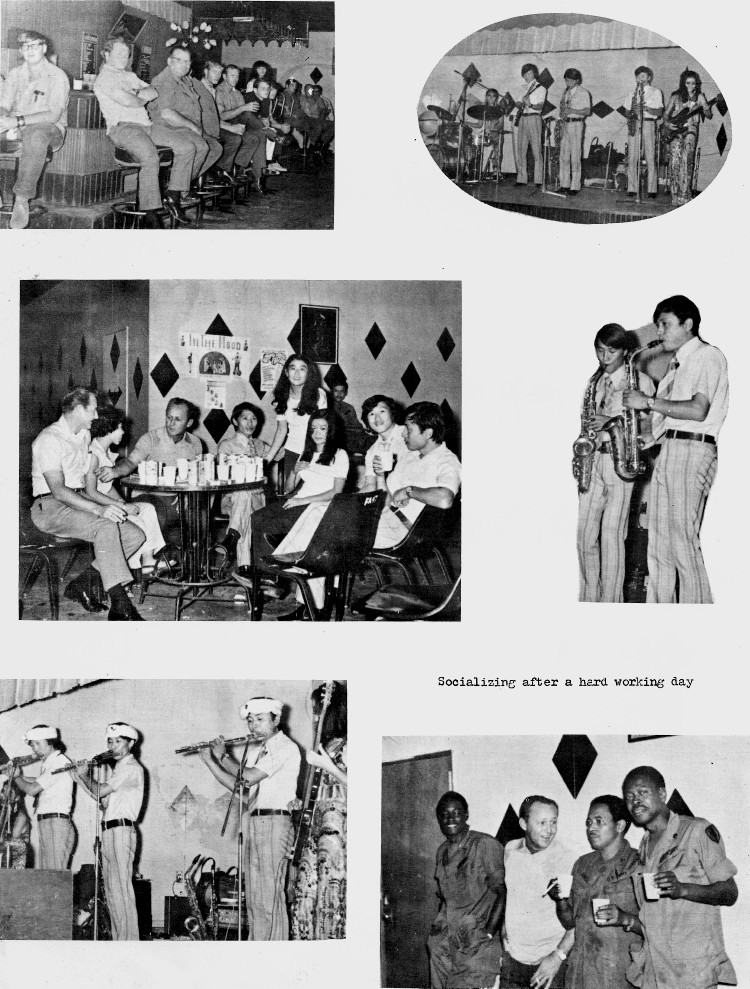 Socializing after a hard working day